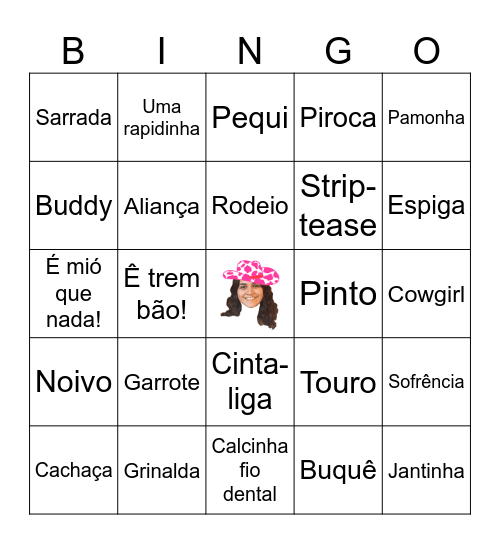 | B | I | N | G | O |
|---|---|---|---|---|
| Sarrada | Uma rapidinha | Pequi | Piroca | Pamonha |
| Buddy | Aliança | Rodeio | Strip-tease | Espiga |
| É mió que nada! | Ê trem bão! | | Pinto | Cowgirl |
| Noivo | Garrote | Cinta-liga | Touro | Sofrência |
| Cachaça | Grinalda | Calcinha fio dental | Buquê | Jantinha |